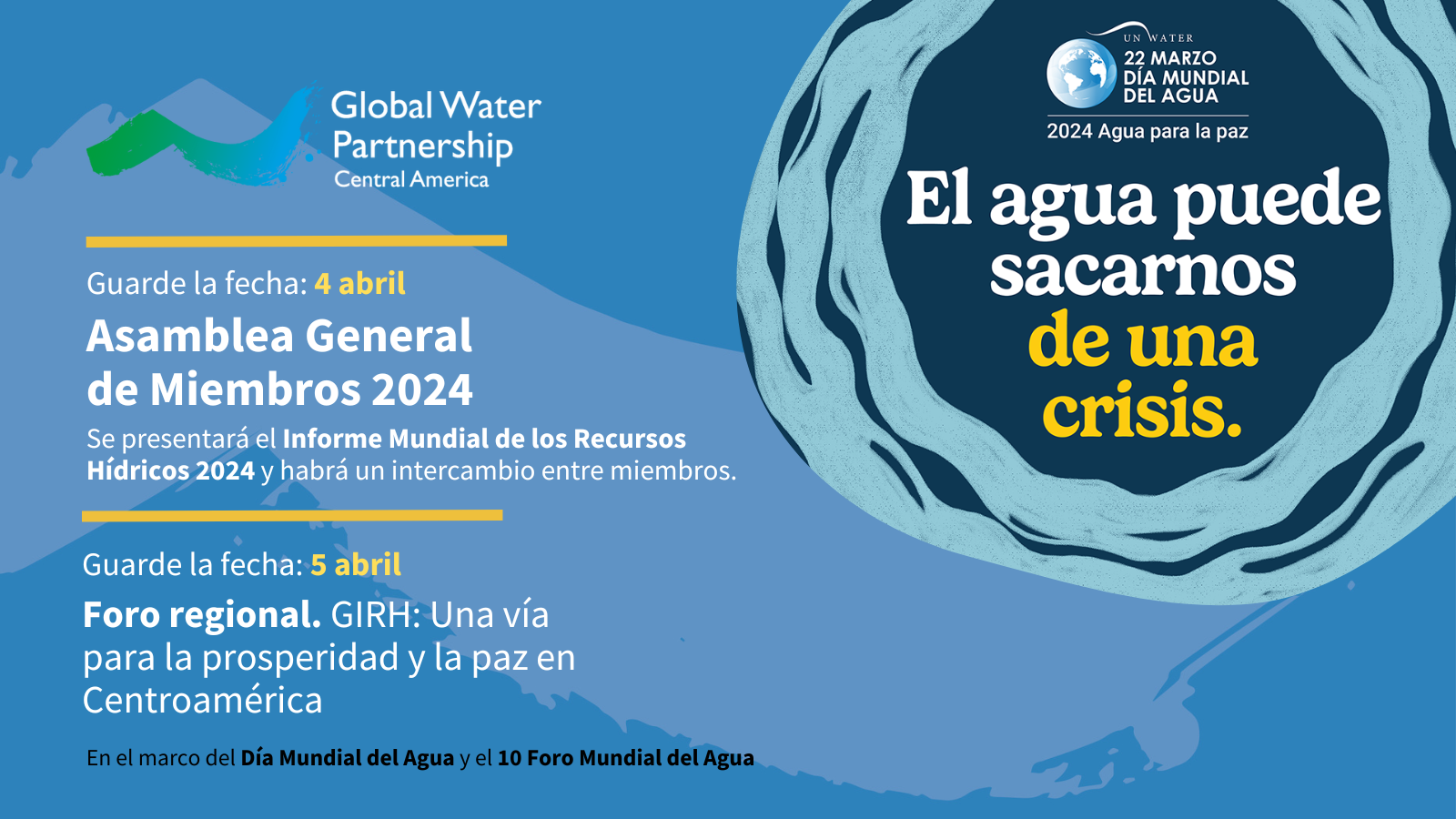 Global Water
Partnership
Central America

Guarde la fecha: 4 abril

Asamblea General
de Miembros 2024

Se presentará el Informe Mundial de los Recursos Hídricos 2024 y habrá un intercambio entre miembros.

Guarde la fecha: 5 abril

Foro regional. GIRH: Una vía para la prosperidad y la paz en Centroamérica

En el marco del Día Mundial del Agua y el 10 Foro Mundial del Agua

UN WATER
22 MARZO
DÍA MUNDIAL
DEL AGUA
2024 Agua para la paz

El agua puede sacarnos de una crisis.